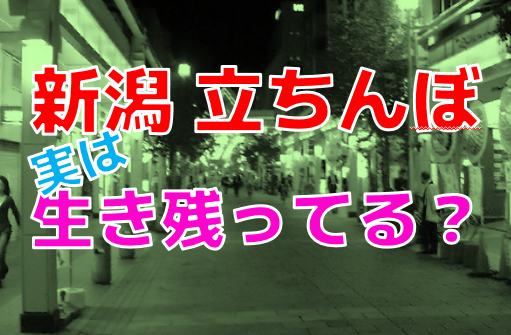 新潟 立ちんぼ
実は
生き残ってる？